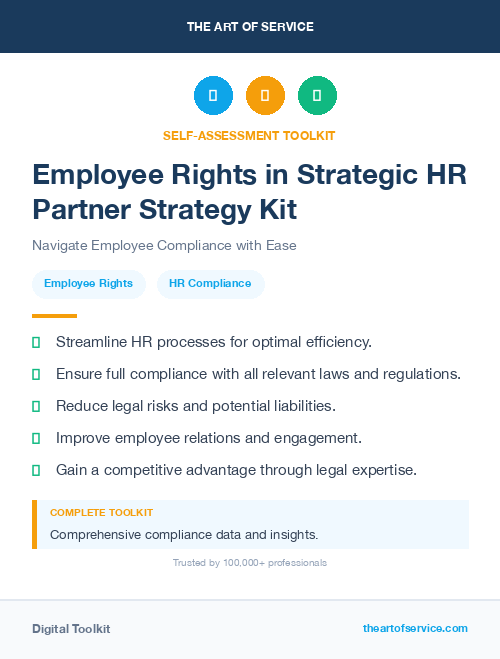 THE ART OF SERVICE

SELF-ASSESSMENT TOOLKIT

Employee Rights in Strategic HR Partner Strategy Kit

Navigate Employee Compliance with Ease

Employee Rights

HR Compliance

Streamline HR processes for optimal efficiency.

Ensure full compliance with all relevant laws and regulations.

Reduce legal risks and potential liabilities.

Improve employee relations and engagement.

Gain a competitive advantage through legal expertise.

COMPLETE TOOLKIT

Comprehensive compliance data and insights.

Trusted by 100,000+ professionals

Digital Toolkit

theartofservice.com